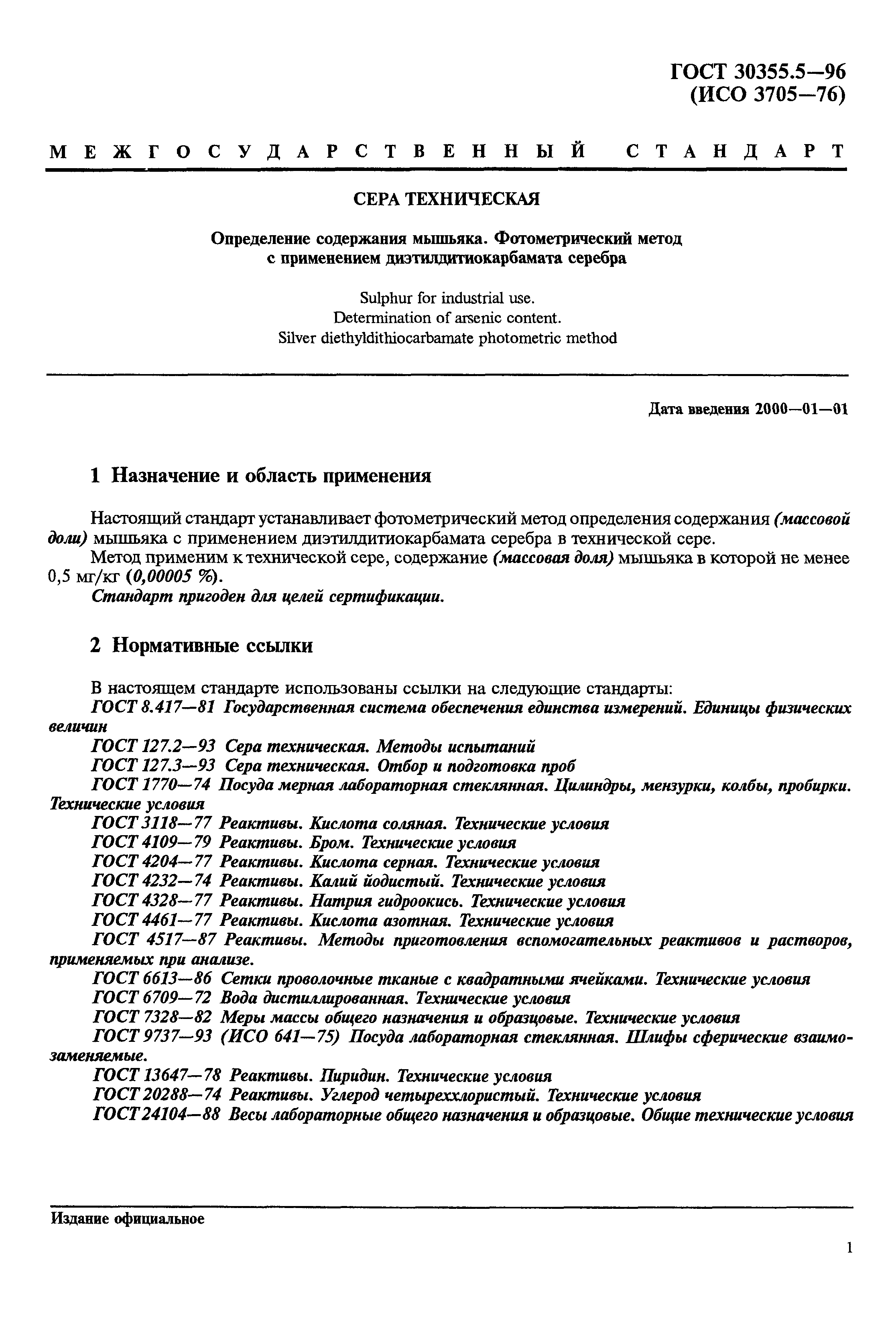 ГОСТ 30355.5—96
(ИСО 3705—76)

МЕЖГОСУДАРСТВЕННЫЙ СТАНДАРТ

СЕРА ТЕХНИЧЕСКАЯ

Определение содержания мышьяка. Фотометрический метод с применением диэтилдитиокарбамата серебра

Sulphur for industrial use.
Determination of arsenic content.
Silver diethyldithiocarbamate photometric method

Дата введения 2000—01—01

1 Назначение и область применения

Настоящий стандарт устанавливает фотометрический метод определения содержания (массовой доли) мышьяка с применением диэтилдитиокарбамата серебра в технической сере.

Метод применим к технической сере, содержание (массовая доля) мышьяка в которой не менее 0,5 мг/кг (0,00005 %).

Стандарт пригоден для целей сертификации.

2 Нормативные ссылки

В настоящем стандарте использованы ссылки на следующие стандарты:

ГОСТ 8.417—81 Государственная система обеспечения единства измерений. Единицы физических величин

ГОСТ 127.2—93 Сера техническая. Методы испытаний

ГОСТ 127.3—93 Сера техническая. Отбор и подготовка проб

ГОСТ 1770—74 Посуда мерная лабораторная стеклянная. Цилиндры, мензурки, колбы, пробирки. Технические условия

ГОСТ 3118—77 Реактивы. Кислота соляная. Технические условия

ГОСТ 4109—79 Реактивы. Бром. Технические условия

ГОСТ 4204—77 Реактивы. Кислота серная. Технические условия

ГОСТ 4232—74 Реактивы. Калий йодистый. Технические условия

ГОСТ 4328—77 Реактивы. Натрия гидроокись. Технические условия

ГОСТ 4461—77 Реактивы. Кислота азотная. Технические условия

ГОСТ 4517—87 Реактивы. Методы приготовления вспомогательных реактивов и растворов, применяемых при анализе.

ГОСТ 6613—86 Сетки проволочные тканые с квадратными ячейками. Технические условия

ГОСТ 6709—72 Вода дистиллированная. Технические условия

ГОСТ 7328—82 Меры массы общего назначения и образцовые. Технические условия

ГОСТ 9737—93 (ИСО 641—75) Посуда лабораторная стеклянная. Шлифы сферические взаимозаменяемые.

ГОСТ 13647—78 Реактивы. Пиридин. Технические условия

ГОСТ 20288—74 Реактивы. Углерод четыреххлористый. Технические условия

ГОСТ 24104—88 Весы лабораторные общего назначения и образцовые. Общие технические условия

Издание официальное

1